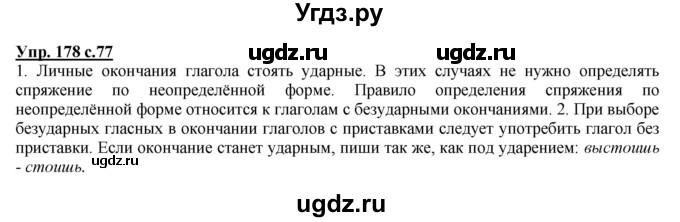 Угдз.ру

Упр. 178 с.77 ugdz.ru ugdz.ru

1. Личные окончания глагола стоять ударные. В этих случаях не нужно определять спряжение по неопределённой форме. Правило определения спряжения по неопределённой форме относится к глаголам с безударными окончаниями. 2. При выборе безударных гласных в окончании глаголов с приставками следует употребить глагол без приставки. Если окончание станет ударным, пиши так же, как под ударением: выстоишь - стоишь. ugdz.ru

ugdz.ru